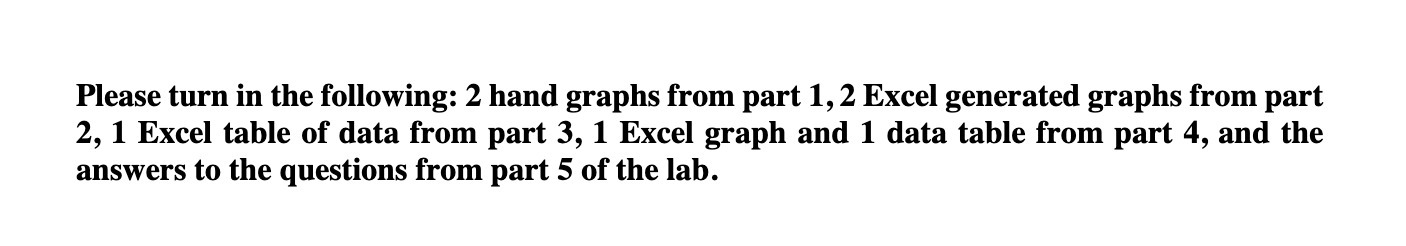 Please turn in the following: 2 hand graphs from part 1, 2 Excel generated graphs from part 2, 1 Excel table of data from part 3, 1 Excel graph and 1 data table from part 4, and the answers to the questions from part 5 of the lab.